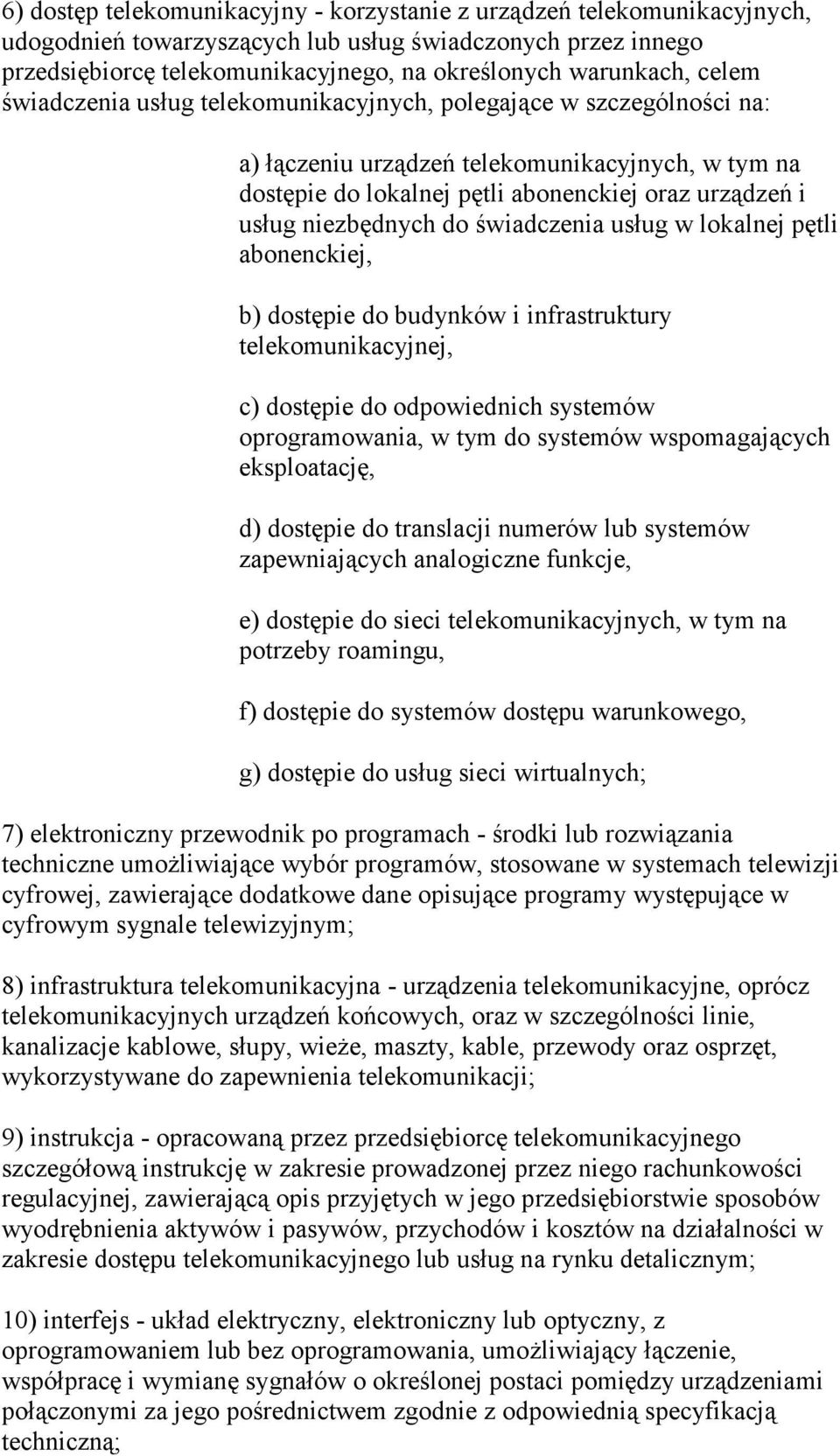 6) dostęp telekomunikacyjny - korzystanie z urządzeń telekomunikacyjnych, udogodnień towarzyszących lub usług świadczonych przez innego przedsiębiorcę telekomunikacyjnego, na określonych warunkach, celem świadczenia usług telekomunikacyjnych, polegające w szczególności na:

a) łączeniu urządzeń telekomunikacyjnych, w tym na dostępie do lokalnej pętli abonenckiej oraz urządzeń i usług niezbędnych do świadczenia usług w lokalnej pętli abonenckiej,

b) dostępie do budynków i infrastruktury telekomunikacyjnej,

c) dostępie do odpowiednich systemów oprogramowania, w tym do systemów wspomagających eksploatację,

d) dostępie do translacji numerów lub systemów zapewniających analogiczne funkcje,

e) dostępie do sieci telekomunikacyjnych, w tym na potrzeby roamingu,

f) dostępie do systemów dostępu warunkowego,

g) dostępie do usług sieci wirtualnych;

7) elektroniczny przewodnik po programach - środki lub rozwiązania techniczne umożliwiające wybór programów, stosowane w systemach telewizji cyfrowej, zawierające dodatkowe dane opisujące programy występujące w cyfrowym sygnale telewizyjnym;

8) infrastruktura telekomunikacyjna - urządzenia telekomunikacyjne, oprócz telekomunikacyjnych urządzeń końcowych, oraz w szczególności linie, kanalizacje kablowe, słupy, wieże, maszty, kable, przewody oraz osprzęt, wykorzystywane do zapewnienia telekomunikacji;

9) instrukcja - opracowaną przez przedsiębiorcę telekomunikacyjnego szczegółową instrukcję w zakresie prowadzonej przez niego rachunkowości regulacyjnej, zawierającą opis przyjętych w jego przedsiębiorstwie sposobów wyodrębnienia aktywów i pasywów, przychodów i kosztów na działalności w zakresie dostępu telekomunikacyjnego lub usług na rynku detalicznym;

10) interfejs - układ elektryczny, elektroniczny lub optyczny, z oprogramowaniem lub bez oprogramowania, umożliwiający łączenie, współpracę i wymianę sygnałów o określonej postaci pomiędzy urządzeniami połączonymi za jego pośrednictwem zgodnie z odpowiednią specyfikacją techniczną;